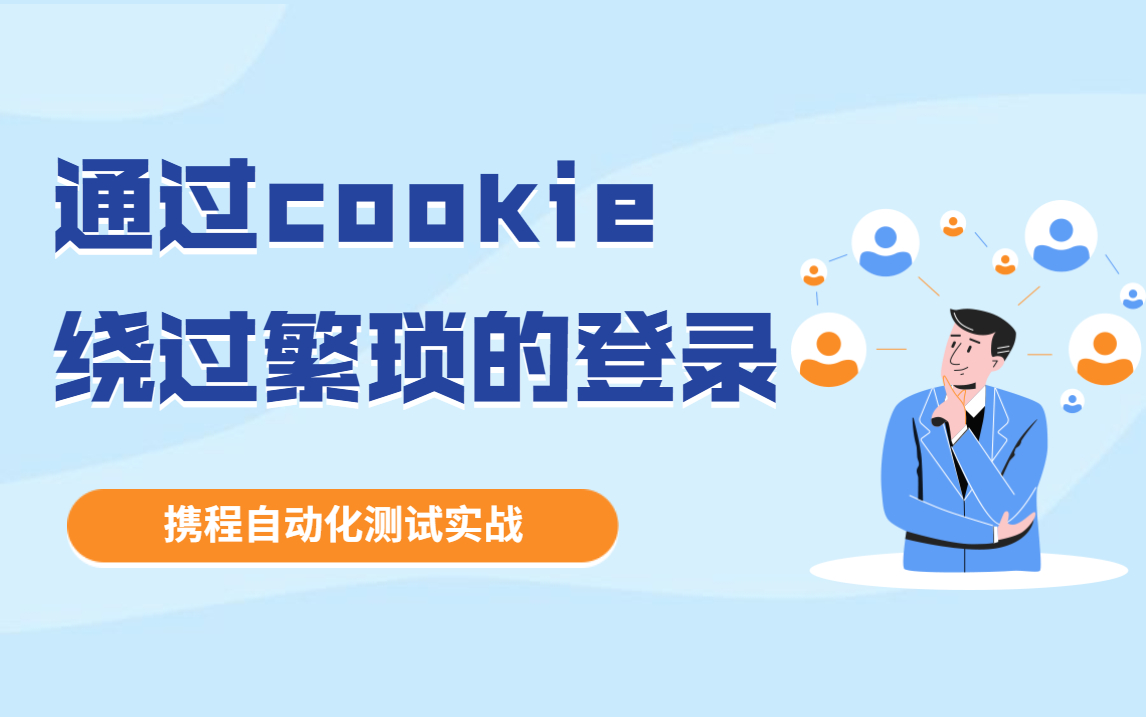 通过cookie
绕过繁琐的登录

携程自动化测试实战